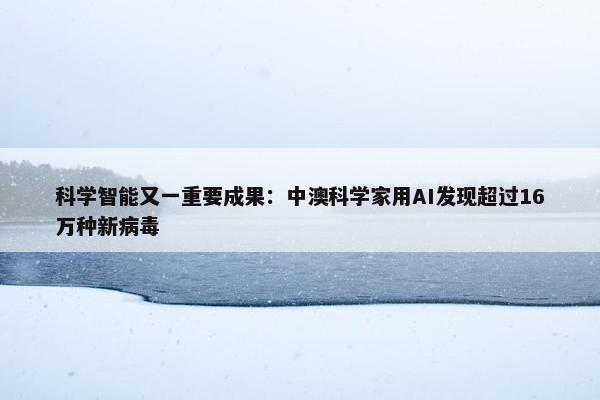 科学智能又一重要成果：中澳科学家用AI发现超过16万种新病毒